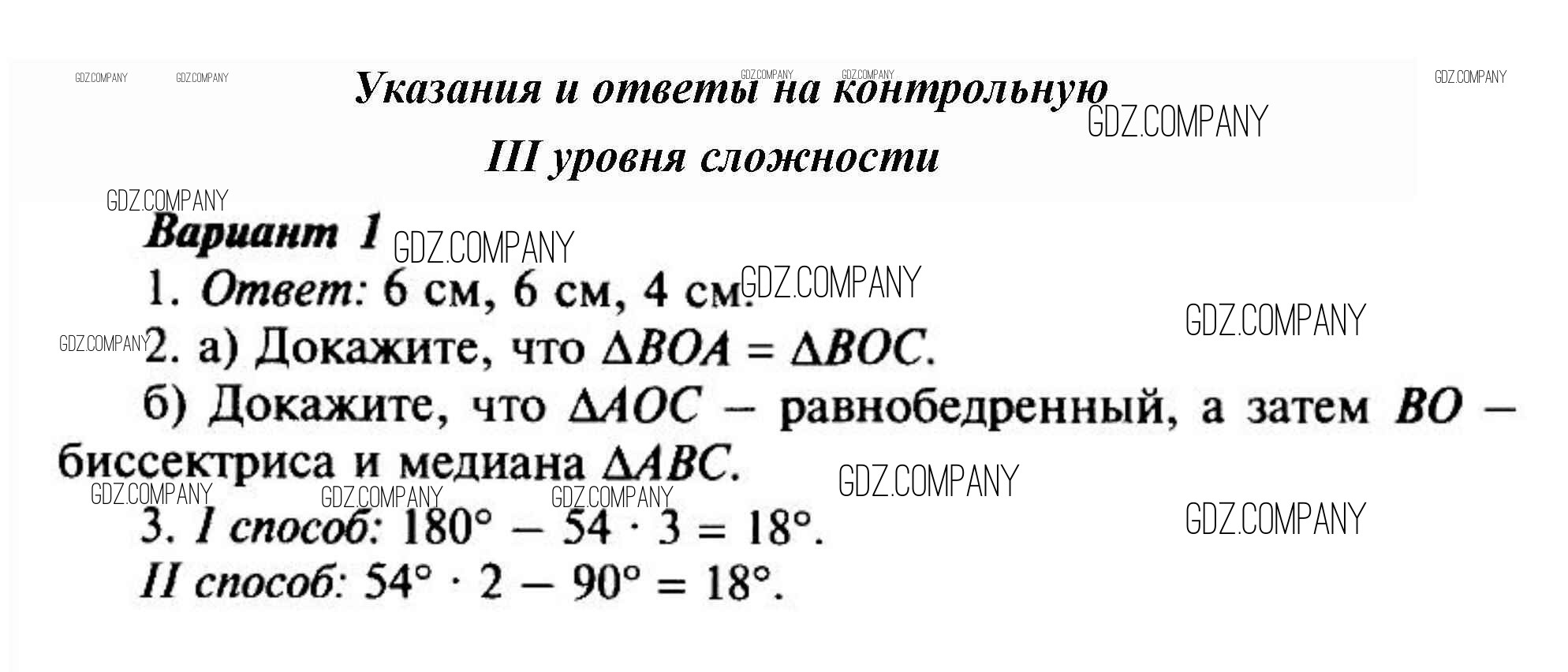 Указания и ответы на контрольную III уровня сложности

Вариант 1

1. Ответ: 6 см, 6 см, 4 см.

2. а) Докажите, что $\Delta BOA = \Delta BOC$.

б) Докажите, что $\Delta AOC$ – равнобедренный, а затем $BO$ – биссектриса и медиана $\Delta ABC$.

3. I способ: $180° - 54 \cdot 3 = 18°$.

II способ: $54° \cdot 2 - 90° = 18°$.

GDZ.COMPANY